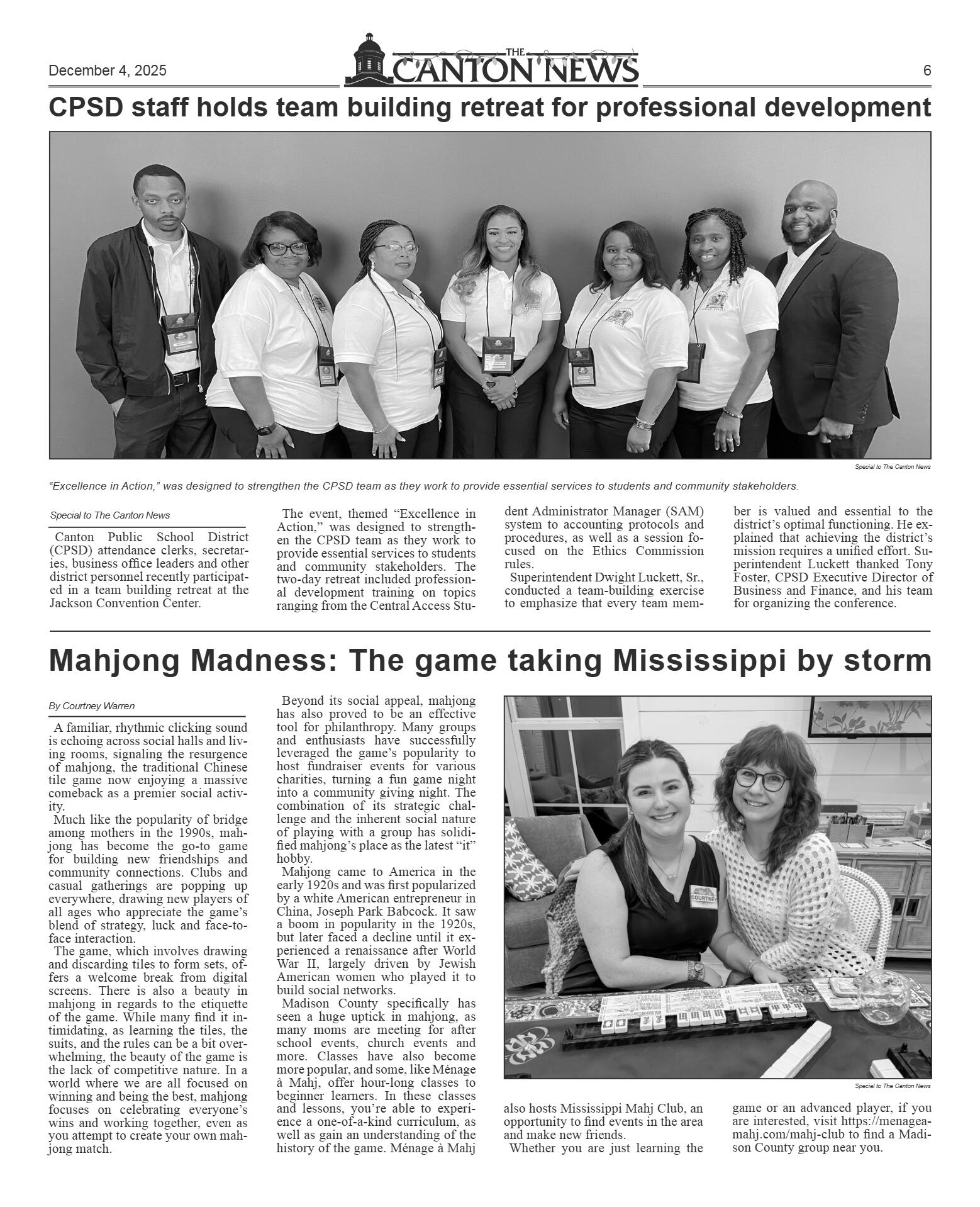 December 4, 2025

THE CANTON NEWS

6

CPSD staff holds team building retreat for professional development

Special to The Canton News

"Excellence in Action," was designed to strengthen the CPSD team as they work to provide essential services to students and community stakeholders.

Special to The Canton News

Canton Public School District (CPSD) attendance clerks, secretaries, business office leaders and other district personnel recently participated in a team building retreat at the Jackson Convention Center.

The event, themed "Excellence in Action," was designed to strengthen the CPSD team as they work to provide essential services to students and community stakeholders. The two-day retreat included professional development training on topics ranging from the Central Access Student Administrator Manager (SAM) system to accounting protocols and procedures, as well as a session focused on the Ethics Commission rules.

Superintendent Dwight Luckett, Sr., conducted a team-building exercise to emphasize that every team member is valued and essential to the district's optimal functioning. He explained that achieving the district's mission requires a unified effort. Superintendent Luckett thanked Tony Foster, CPSD Executive Director of Business and Finance, and his team for organizing the conference.

Mahjong Madness: The game taking Mississippi by storm

By Courtney Warren

A familiar, rhythmic clicking sound is echoing across social halls and living rooms, signaling the resurgence of mahjong, the traditional Chinese tile game now enjoying a massive comeback as a premier social activity.

Much like the popularity of bridge among mothers in the 1990s, mahjong has become the go-to game for building new friendships and community connections. Clubs and casual gatherings are popping up everywhere, drawing new players of all ages who appreciate the game's blend of strategy, luck and face-to-face interaction.

The game, which involves drawing and discarding tiles to form sets, offers a welcome break from digital screens. There is also a beauty in mahjong in regards to the etiquette of the game. While many find it intimidating, as learning the tiles, the suits, and the rules can be a bit overwhelming, the beauty of the game is the lack of competitive nature. In a world where we are all focused on winning and being the best, mahjong focuses on celebrating everyone's wins and working together, even as you attempt to create your own mahjong match.

Beyond its social appeal, mahjong has also proved to be an effective tool for philanthropy. Many groups and enthusiasts have successfully leveraged the game's popularity to host fundraiser events for various charities, turning a fun game night into a community giving night. The combination of its strategic challenge and the inherent social nature of playing with a group has solidified mahjong's place as the latest "it" hobby.

Mahjong came to America in the early 1920s and was first popularized by a white American entrepreneur in China, Joseph Park Babcock. It saw a boom in popularity in the 1920s, but later faced a decline until it experienced a renaissance after World War II, largely driven by Jewish American women who played it to build social networks.

Madison County specifically has seen a huge uptick in mahjong, as many moms are meeting for after school events, church events and more. Classes have also become more popular, and some, like Ménage à Mahj, offer hour-long classes to beginner learners. In these classes and lessons, you're able to experience a one-of-a-kind curriculum, as well as gain an understanding of the history of the game. Ménage à Mahj also hosts Mississippi Mahj Club, an opportunity to find events in the area and make new friends.

Whether you are just learning the game or an advanced player, if you are interested, visit https://menageamahj.com/mahj-club to find a Madison County group near you.

COURTNEY

Special to The Canton News